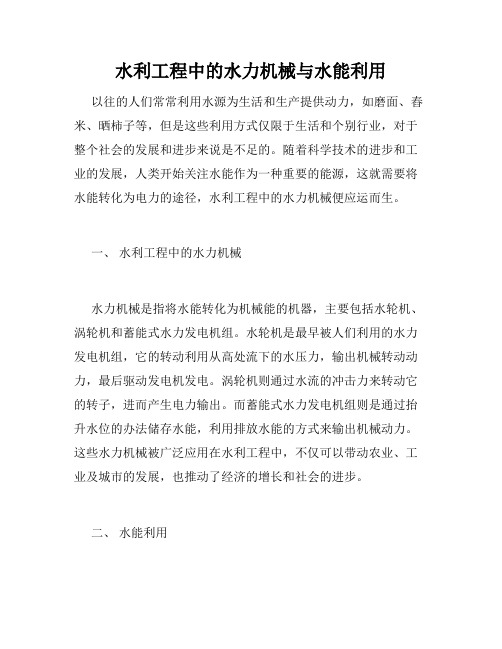 水利工程中的水力机械与水能利用

以往的人们常常利用水源为生活和生产提供动力，如磨面、舂米、晒柿子等，但是这些利用方式仅限于生活和个别行业，对于整个社会的发展和进步来说是不足的。随着科学技术的进步和工业的发展，人类开始关注水能作为一种重要的能源，这就需要将水能转化为电力的途径，水利工程中的水力机械便应运而生。

一、 水利工程中的水力机械

水力机械是指将水能转化为机械能的机器，主要包括水轮机、涡轮机和蓄能式水力发电机组。水轮机是最早被人们利用的水力发电机组，它的转动利用从高处流下的水压力，输出机械转动动力，最后驱动发电机发电。涡轮机则通过水流的冲击力来转动它的转子，进而产生电力输出。而蓄能式水力发电机组则是通过抬升水位的办法储存水能，利用排放水能的方式来输出机械动力。这些水力机械被广泛应用在水利工程中，不仅可以带动农业、工业及城市的发展，也推动了经济的增长和社会的进步。

二、 水能利用